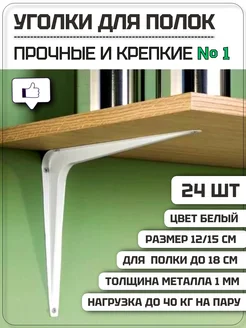 УГОЛКИ ДЛЯ ПОЛОК

ПРОЧНЫЕ И КРЕПКИЕ № 1

24 ШТ

ЦВЕТ БЕЛЫЙ

РАЗМЕР 12/15 СМ

ДЛЯ ПОЛКИ ДО 18 СМ

ТОЛЩИНА МЕТАЛЛА 1 ММ

НАГРУЗКА ДО 40 КГ НА ПАРУ